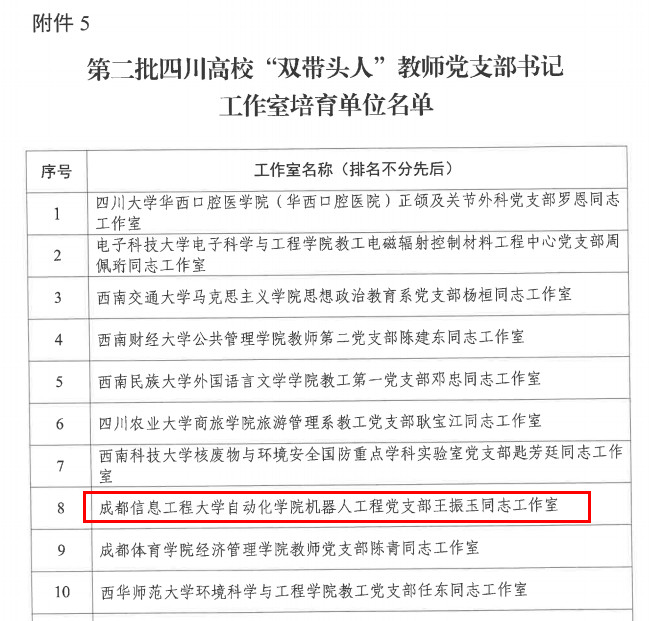 附件 5

第二批四川高校“双带头人”教师党支部书记工作室培育单位名单

| 序号 | 工作室名称（排名不分先后） |
|---|---|
| 1 | 四川大学华西口腔医学院（华西口腔医院）正颌及关节外科党支部罗恩同志工作室 |
| 2 | 电子科技大学电子科学与工程学院教工电磁辐射控制材料工程中心党支部周佩珩同志工作室 |
| 3 | 西南交通大学马克思主义学院思想政治教育系党支部杨桓同志工作室 |
| 4 | 西南财经大学公共管理学院教师第二党支部陈建东同志工作室 |
| 5 | 西南民族大学外国语言文学学院教工第一党支部邓忠同志工作室 |
| 6 | 四川农业大学商旅学院旅游管理系教工党支部耿宝江同志工作室 |
| 7 | 西南科技大学核废物与环境安全国防重点学科实验室党支部匙芳廷同志工作室 |
| 8 | 成都信息工程大学自动化学院机器人工程党支部王振玉同志工作室 |
| 9 | 成都体育学院经济管理学院教师党支部陈青同志工作室 |
| 10 | 西华师范大学环境科学与工程学院教工党支部任东同志工作室 |